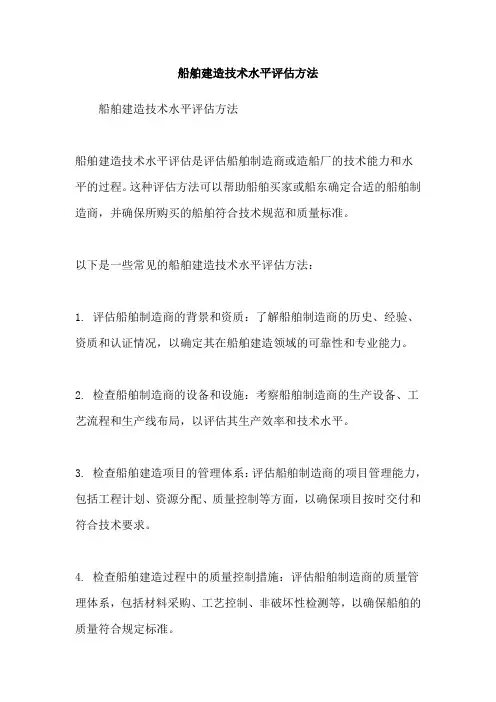 船舶建造技术水平评估方法

船舶建造技术水平评估方法

船舶建造技术水平评估是评估船舶制造商或造船厂的技术能力和水平的过程。这种评估方法可以帮助船舶买家或船东确定合适的船舶制造商，并确保所购买的船舶符合技术规范和质量标准。

以下是一些常见的船舶建造技术水平评估方法：

1. 评估船舶制造商的背景和资质：了解船舶制造商的历史、经验、资质和认证情况，以确定其在船舶建造领域的可靠性和专业能力。

2. 检查船舶制造商的设备和设施：考察船舶制造商的生产设备、工艺流程和生产线布局，以评估其生产效率和技术水平。

3. 检查船舶建造项目的管理体系：评估船舶制造商的项目管理能力，包括工程计划、资源分配、质量控制等方面，以确保项目按时交付和符合技术要求。

4. 检查船舶建造过程中的质量控制措施：评估船舶制造商的质量管理体系，包括材料采购、工艺控制、非破坏性检测等，以确保船舶的质量符合规定标准。